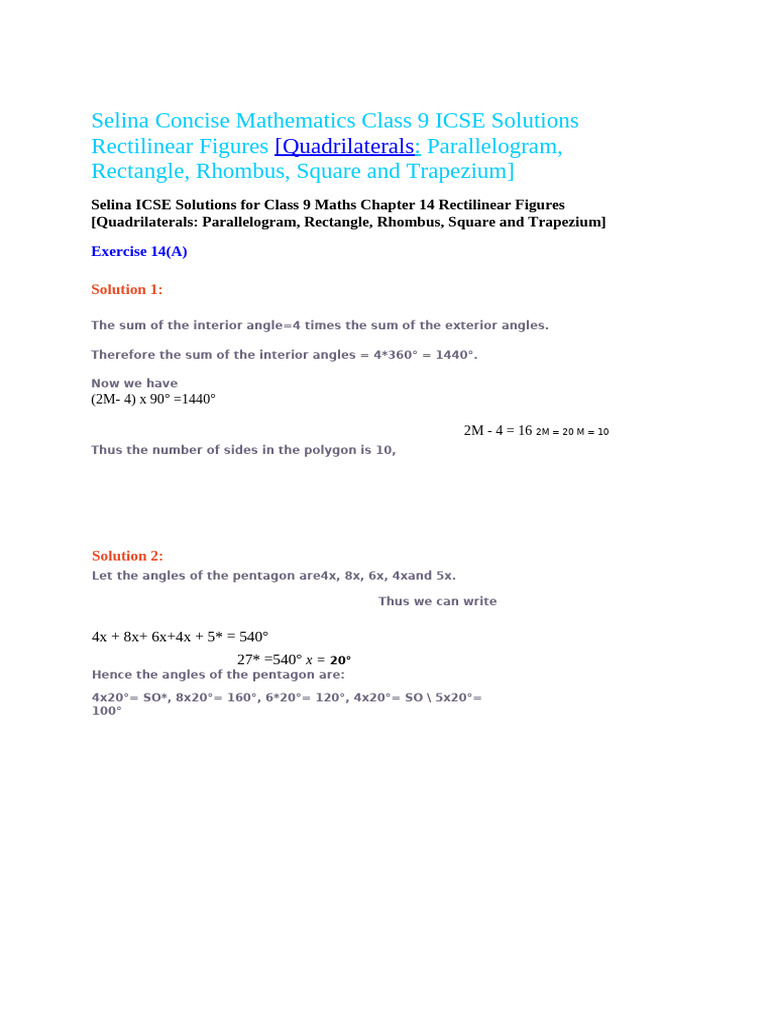 Selina Concise Mathematics Class 9 ICSE Solutions Rectilinear Figures [Quadrilaterals: Parallelogram, Rectangle, Rhombus, Square and Trapezium]

Selina ICSE Solutions for Class 9 Maths Chapter 14 Rectilinear Figures [Quadrilaterals: Parallelogram, Rectangle, Rhombus, Square and Trapezium]

Exercise 14(A)

Solution 1:

The sum of the interior angle=4 times the sum of the exterior angles.

Therefore the sum of the interior angles = 4*360° = 1440°.

Now we have
(2M- 4) x 90° =1440°

2M - 4 = 16 2M = 20 M = 10

Thus the number of sides in the polygon is 10,

Solution 2:

Let the angles of the pentagon are4x, 8x, 6x, 4xand 5x.

Thus we can write

4x + 8x+ 6x+4x + 5* = 540°

27* =540° x = 20°

Hence the angles of the pentagon are:

4x20°= SO*, 8x20°= 160°, 6*20°= 120°, 4x20°= SO \ 5x20°= 100°